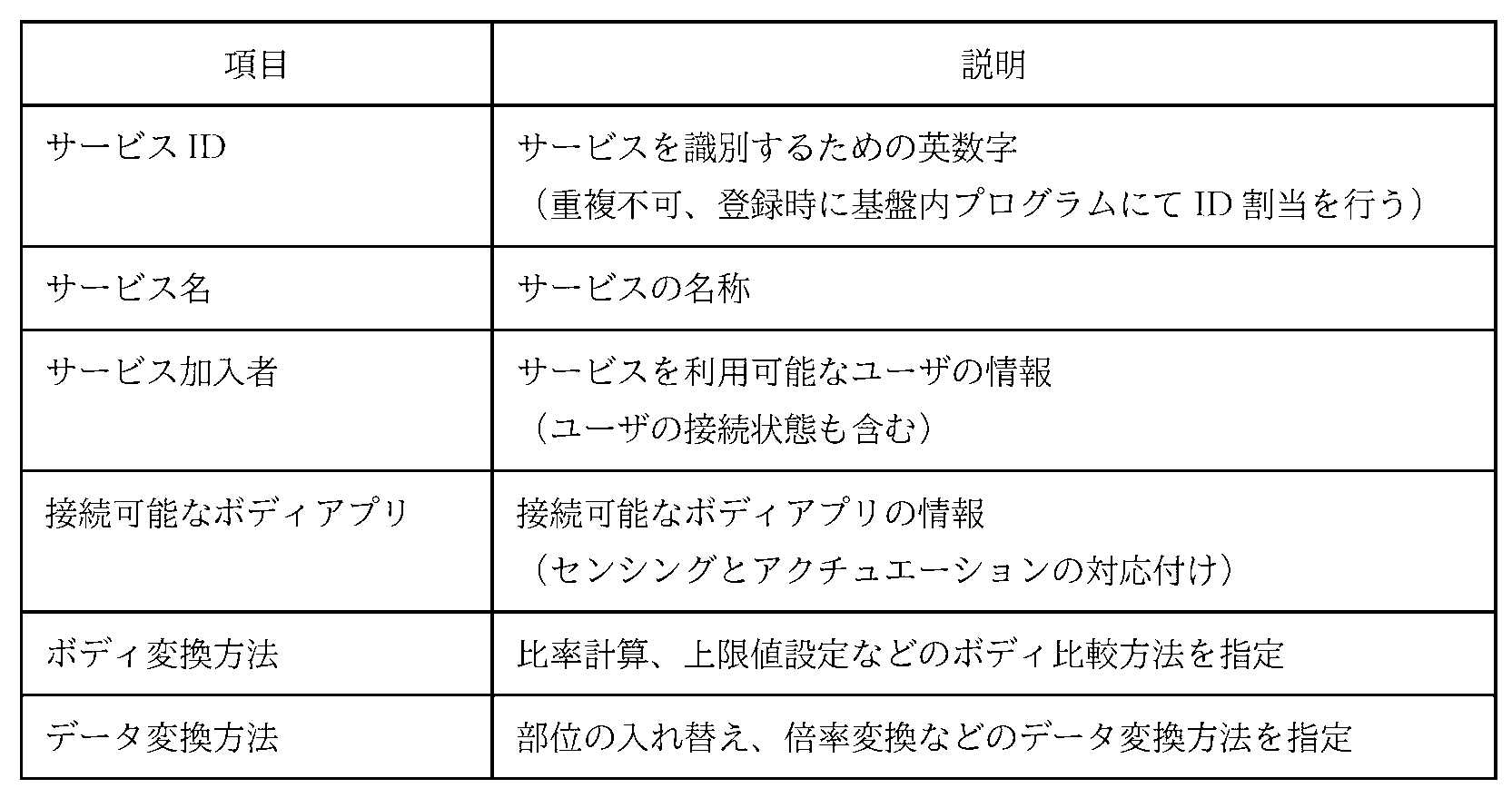 | 項目 | 説明 |
|---|---|
| サービスID | サービスを識別するための英数字（重複不可、登録時に基盤内プログラムにてID割当を行う） |
| サービス名 | サービスの名称 |
| サービス加入者 | サービスを利用可能なユーザの情報（ユーザの接続状態も含む） |
| 接続可能なボディアプリ | 接続可能なボディアプリの情報（センシングとアクチュエーションの対応付け） |
| ボディ変換方法 | 比率計算、上限値設定などのボディ比較方法を指定 |
| データ変換方法 | 部位の入れ替え、倍率変換などのデータ変換方法を指定 |